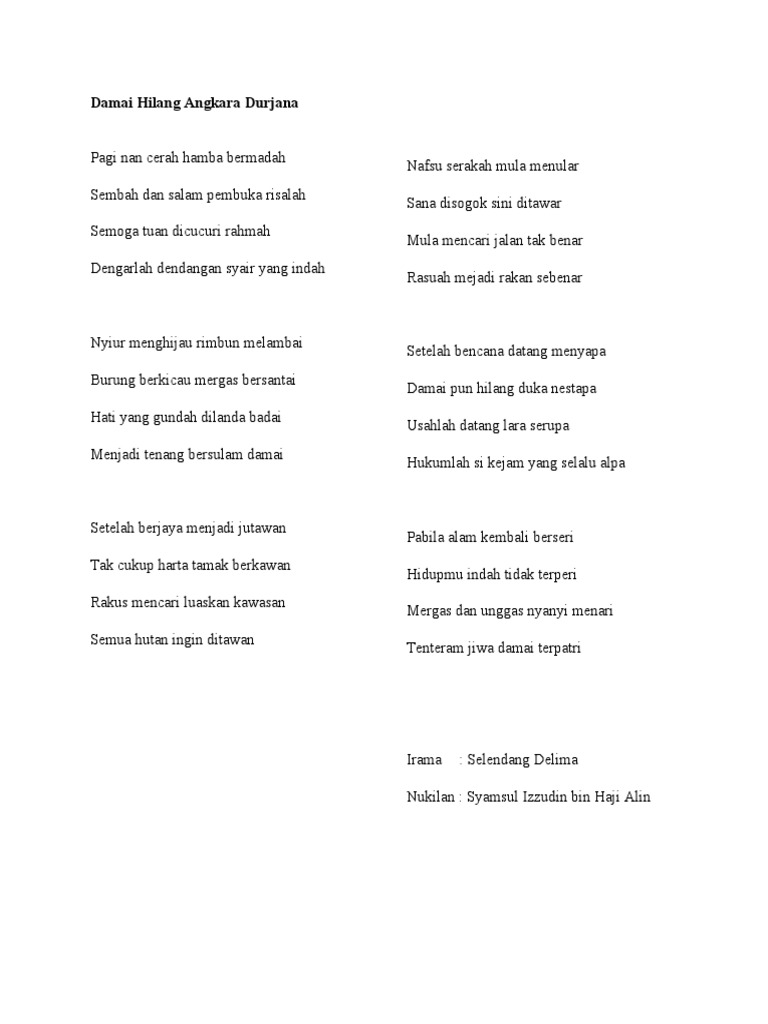 Damai Hilang Angkara Durjana

Pagi nan cerah hamba bermadah
Sembah dan salam pembuka risalah
Semoga tuan dicucuri rahmah
Dengarlah dendangan syair yang indah

Nyiur menghijau rimbun melambai
Burung berkicau mergas bersantai
Hati yang gundah dilanda badai
Menjadi tenang bersulam damai

Setelah berjaya menjadi jutawan
Tak cukup harta tamak berkawan
Rakus mencari luaskan kawasan
Semua hutan ingin ditawan

Nafsu serakah mula menular
Sana disogok sini ditawar
Mula mencari jalan tak benar
Rasuah mejadi rakan sebenar

Setelah bencana datang menyapa
Damai pun hilang duka nestapa
Usahlah datang lara serupa
Hukumlah si kejam yang selalu alpa

Pabila alam kembali berseri
Hidupmu indah tidak terperi
Mergas dan unggas nyanyi menari
Tenteram jiwa damai terpatri

Irama : Selendang Delima
Nukilan : Syamsul Izzudin bin Haji Alin